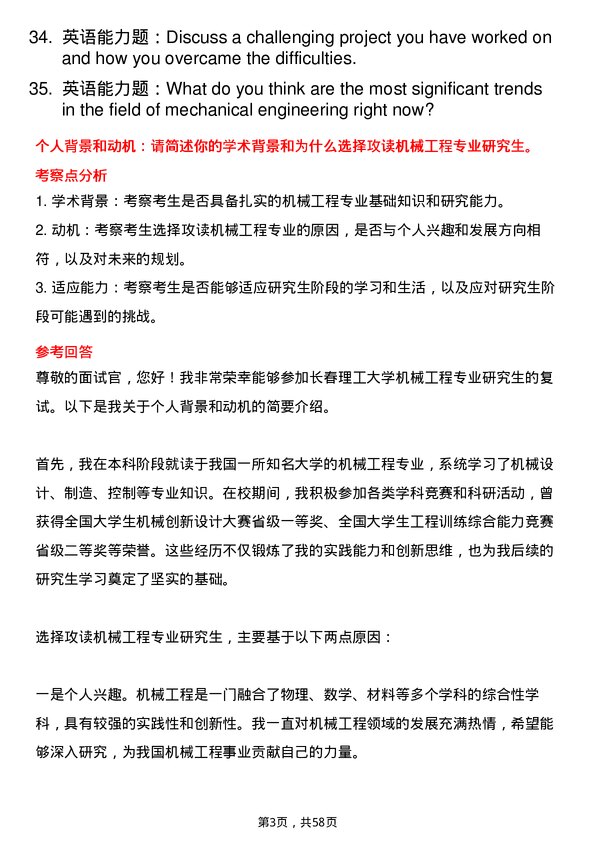 34. 英语能力题：Discuss a challenging project you have worked on and how you overcame the difficulties.

35. 英语能力题：What do you think are the most significant trends in the field of mechanical engineering right now?

个人背景和动机：请简述你的学术背景和为什么选择攻读机械工程专业研究生。

考察点分析

1. 学术背景：考察考生是否具备扎实的机械工程专业基础知识和研究能力。

2. 动机：考察考生选择攻读机械工程专业的原因，是否与个人兴趣和发展方向相符，以及对未来的规划。

3. 适应能力：考察考生是否能够适应研究生阶段的学习和生活，以及应对研究生阶段可能遇到的挑战。

参考回答

尊敬的面试官，您好！我非常荣幸能够参加长春理工大学机械工程专业研究生的复试。以下是我关于个人背景和动机的简要介绍。

首先，我在本科阶段就读于我国一所知名大学的机械工程专业，系统学习了机械设计、制造、控制等专业知识。在校期间，我积极参加各类学科竞赛和科研活动，曾获得全国大学生机械创新设计大赛省级一等奖、全国大学生工程训练综合能力竞赛省级二等奖等荣誉。这些经历不仅锻炼了我的实践能力和创新思维，也为我后续的研究生学习奠定了坚实的基础。

选择攻读机械工程专业研究生，主要基于以下两点原因：

一是个人兴趣。机械工程是一门融合了物理、数学、材料等多个学科的综合性学科，具有较强的实践性和创新性。我一直对机械工程领域的发展充满热情，希望能够深入研究，为我国机械工程事业贡献自己的力量。

第3页，共58页